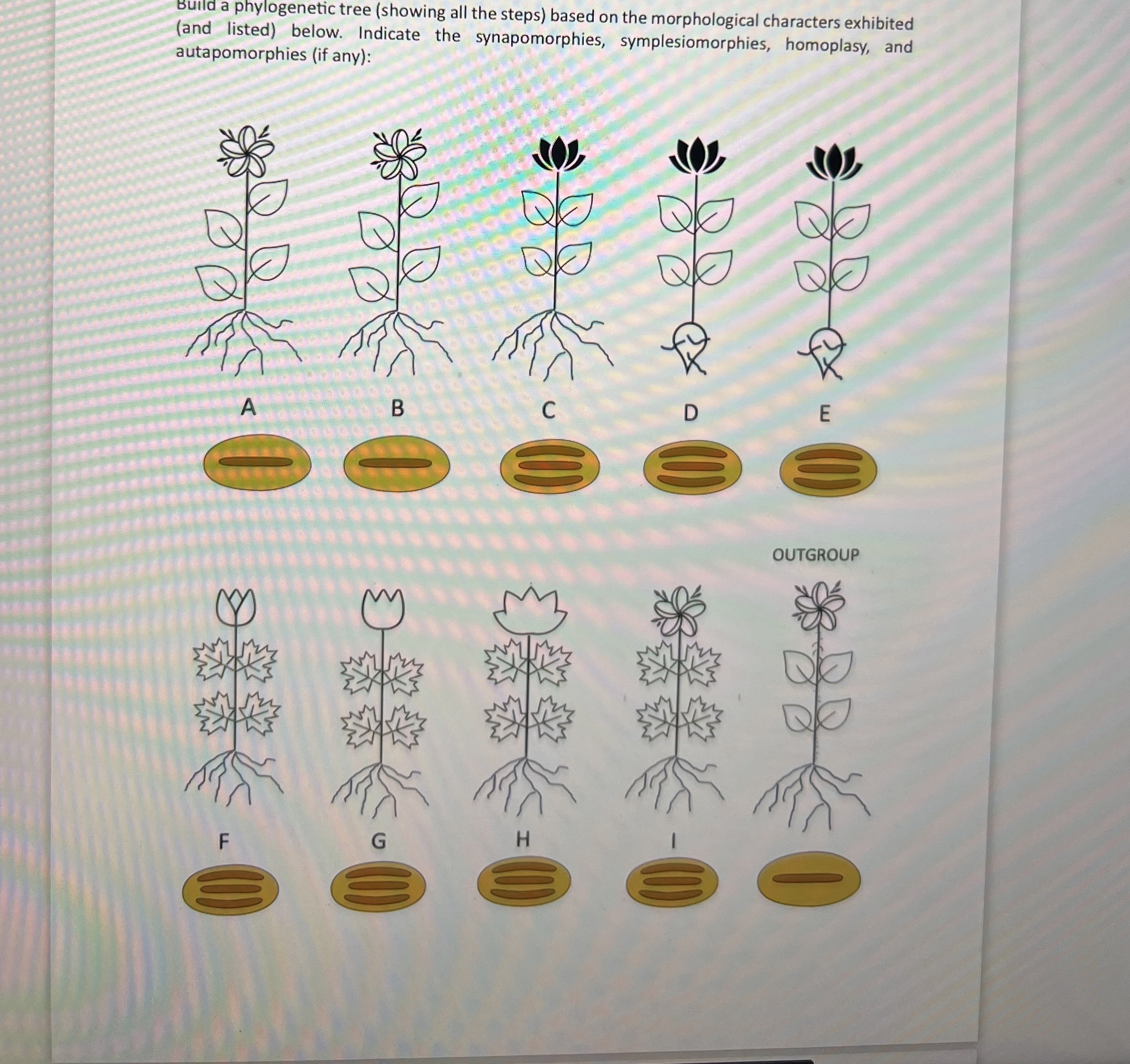 Build a phylogenetic tree (showing all the steps) based on the morphological characters exhibited (and listed) below. Indicate the synapomorphies, symplesiomorphies, homoplasy, and autapomorphies (if any):

A B C D E

OUTGROUP

F G H I